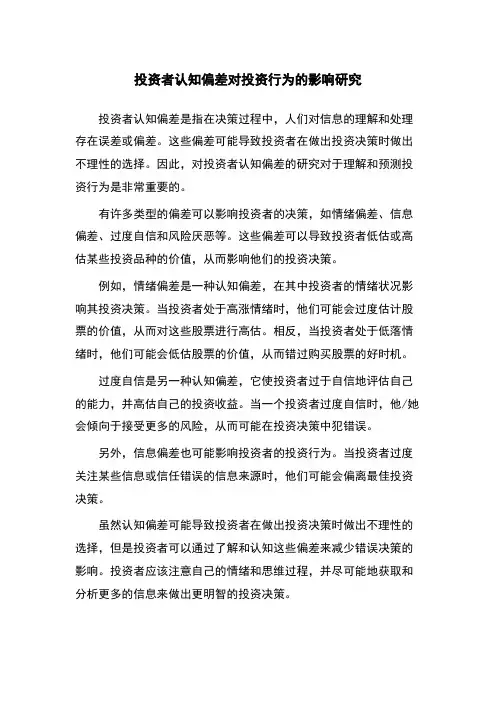 投资者认知偏差对投资行为的影响研究

投资者认知偏差是指在决策过程中，人们对信息的理解和处理存在误差或偏差。这些偏差可能导致投资者在做出投资决策时做出不理性的选择。因此，对投资者认知偏差的研究对于理解和预测投资行为是非常重要的。

有许多类型的偏差可以影响投资者的决策，如情绪偏差、信息偏差、过度自信和风险厌恶等。这些偏差可以导致投资者低估或高估某些投资品种的价值，从而影响他们的投资决策。

例如，情绪偏差是一种认知偏差，在其中投资者的情绪状况影响其投资决策。当投资者处于高涨情绪时，他们可能会过度估计股票的价值，从而对这些股票进行高估。相反，当投资者处于低落情绪时，他们可能会低估股票的价值，从而错过购买股票的好时机。

过度自信是另一种认知偏差，它使投资者过于自信地评估自己的能力，并高估自己的投资收益。当一个投资者过度自信时，他/她会倾向于接受更多的风险，从而可能在投资决策中犯错误。

另外，信息偏差也可能影响投资者的投资行为。当投资者过度关注某些信息或信任错误的信息来源时，他们可能会偏离最佳投资决策。

虽然认知偏差可能导致投资者在做出投资决策时做出不理性的选择，但是投资者可以通过了解和认知这些偏差来减少错误决策的影响。投资者应该注意自己的情绪和思维过程，并尽可能地获取和分析更多的信息来做出更明智的投资决策。